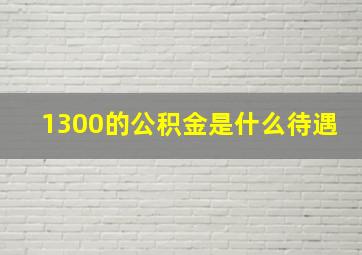 1300的公积金是什么待遇